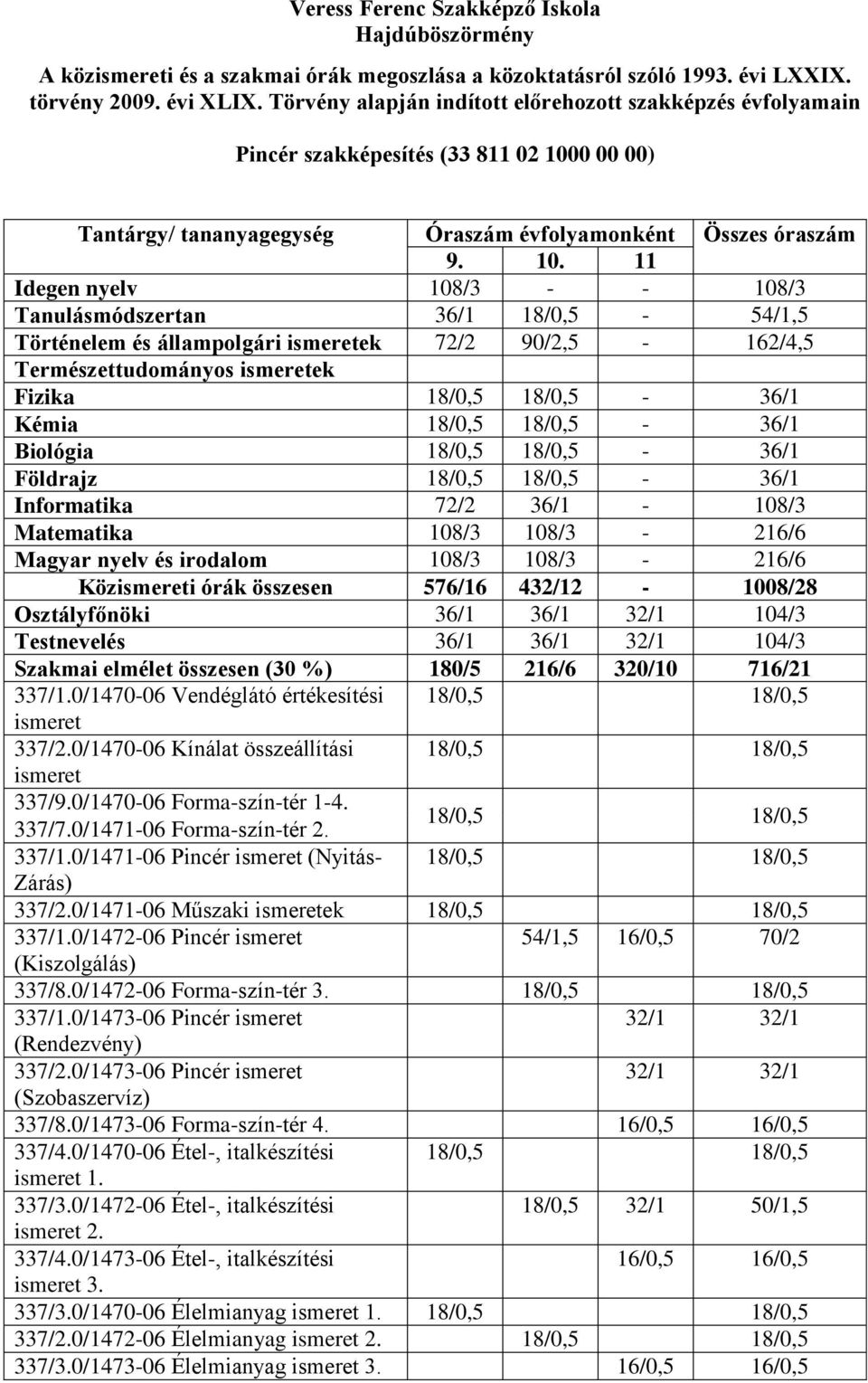 Veress Ferenc Szakképző Iskola
Hajdúböszörmény

A közismereti és a szakmai órák megoszlása a közoktatásról szóló 1993. évi LXXIX. törvény 2009. évi XLIX. Törvény alapján indított előrehozott szakképzés évfolyamain

Pincér szakképesítés (33 811 02 1000 00 00)

| Tantárgy/ tananyagegység | Óraszám évfolyamonként | | | Összes óraszám |
|---|---|---|---|---|
| | 9. | 10. | 11 | |
| Idegen nyelv | 108/3 | - | - | 108/3 |
| Tanulásmódszertan | 36/1 | 18/0,5 | - | 54/1,5 |
| Történelem és állampolgári ismeretek | 72/2 | 90/2,5 | - | 162/4,5 |
| Természettudományos ismeretek | | | | |
| Fizika | 18/0,5 | 18/0,5 | - | 36/1 |
| Kémia | 18/0,5 | 18/0,5 | - | 36/1 |
| Biológia | 18/0,5 | 18/0,5 | - | 36/1 |
| Földrajz | 18/0,5 | 18/0,5 | - | 36/1 |
| Informatika | 72/2 | 36/1 | - | 108/3 |
| Matematika | 108/3 | 108/3 | - | 216/6 |
| Magyar nyelv és irodalom | 108/3 | 108/3 | - | 216/6 |
| Közismereti órák összesen | 576/16 | 432/12 | - | 1008/28 |
| Osztályfőnöki | 36/1 | 36/1 | 32/1 | 104/3 |
| Testnevelés | 36/1 | 36/1 | 32/1 | 104/3 |
| Szakmai elmélet összesen (30 %) | 180/5 | 216/6 | 320/10 | 716/21 |
| 337/1.0/1470-06 Vendéglátó értékesítési ismeret | 18/0,5 | | | 18/0,5 |
| 337/2.0/1470-06 Kínálat összeállítási ismeret | 18/0,5 | | | 18/0,5 |
| 337/9.0/1470-06 Forma-szín-tér 1-4. 337/7.0/1471-06 Forma-szín-tér 2. | 18/0,5 | | | 18/0,5 |
| 337/1.0/1471-06 Pincér ismeret (Nyitás-Zárás) | 18/0,5 | | | 18/0,5 |
| 337/2.0/1471-06 Műszaki ismeretek | 18/0,5 | | | 18/0,5 |
| 337/1.0/1472-06 Pincér ismeret (Kiszolgálás) | | 54/1,5 | 16/0,5 | 70/2 |
| 337/8.0/1472-06 Forma-szín-tér 3. | | 18/0,5 | | 18/0,5 |
| 337/1.0/1473-06 Pincér ismeret (Rendezvény) | | | 32/1 | 32/1 |
| 337/2.0/1473-06 Pincér ismeret (Szobaszervíz) | | | 32/1 | 32/1 |
| 337/8.0/1473-06 Forma-szín-tér 4. | | | 16/0,5 | 16/0,5 |
| 337/4.0/1470-06 Étel-, italkészítési ismeret 1. | 18/0,5 | | | 18/0,5 |
| 337/3.0/1472-06 Étel-, italkészítési ismeret 2. | | 18/0,5 | 32/1 | 50/1,5 |
| 337/4.0/1473-06 Étel-, italkészítési ismeret 3. | | | 16/0,5 | 16/0,5 |
| 337/3.0/1470-06 Élelmianyag ismeret 1. | 18/0,5 | | | 18/0,5 |
| 337/2.0/1472-06 Élelmianyag ismeret 2. | | 18/0,5 | | 18/0,5 |
| 337/3.0/1473-06 Élelmianyag ismeret 3. | | | 16/0,5 | 16/0,5 |